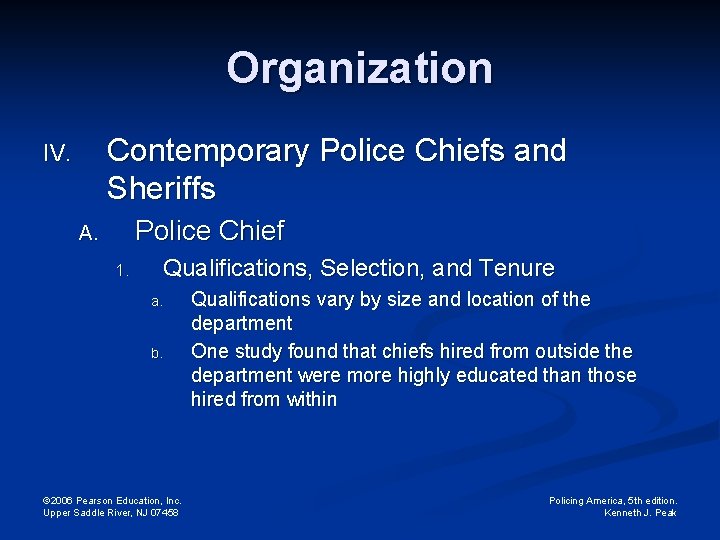 Organization

IV. Contemporary Police Chiefs and Sheriffs

A. Police Chief

1. Qualifications, Selection, and Tenure

a. Qualifications vary by size and location of the department

b. One study found that chiefs hired from outside the department were more highly educated than those hired from within

©2006 Pearson Education, Inc.
Upper Saddle River, NJ 07458

Policing America, 5th edition.
Kenneth J. Peak